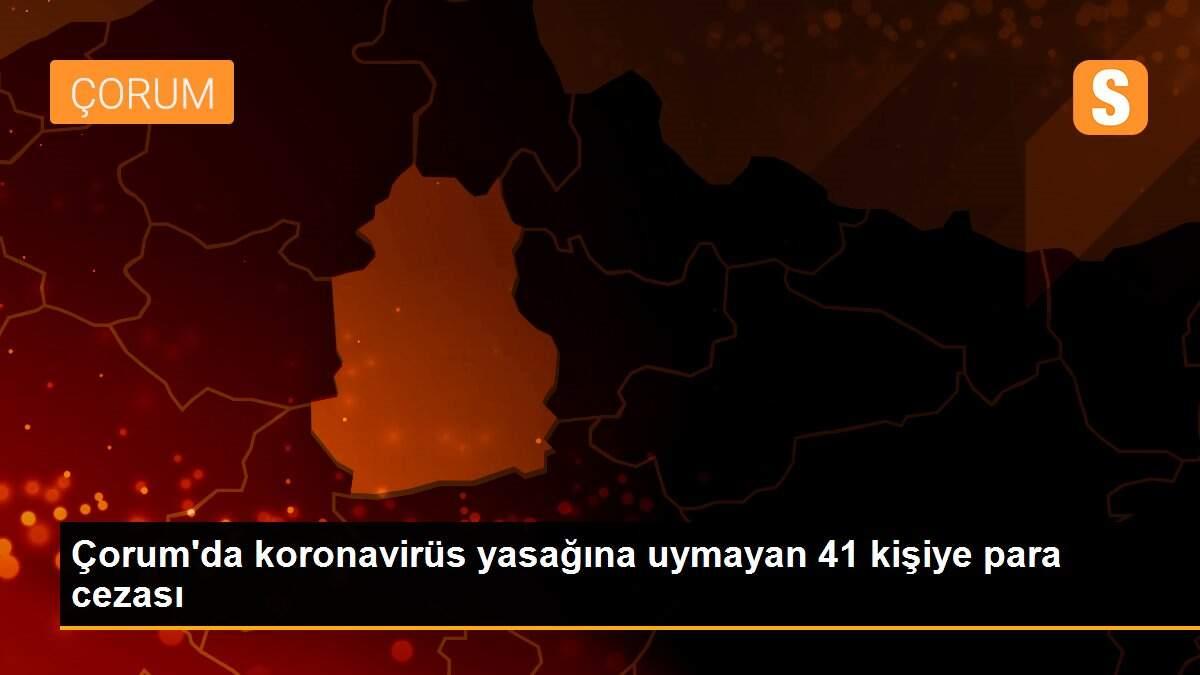 ÇORUM

S

Çorum'da koronavirüs yasağına uymayan 41 kişiye para cezası